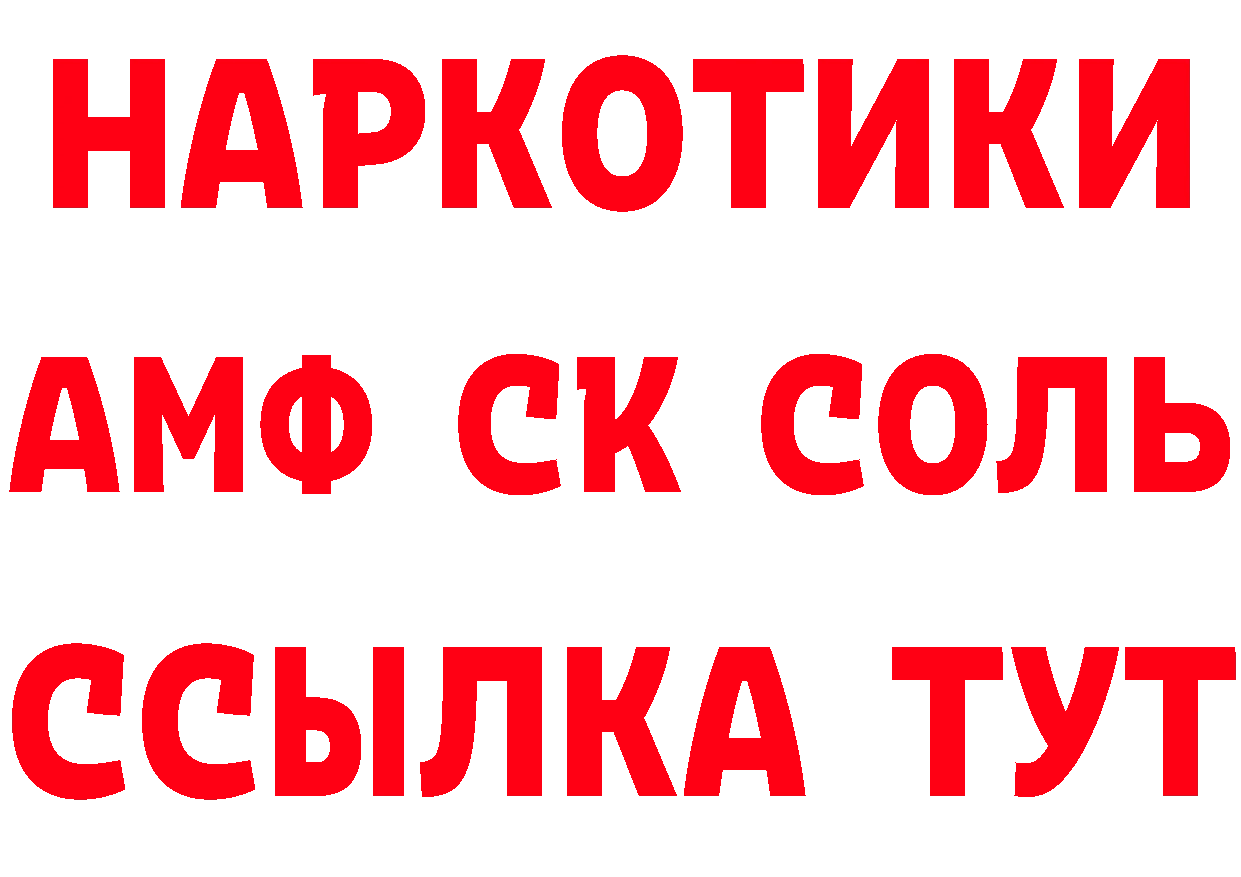 НАРКОТИКИ

АМФ СК СОЛЬ

ССЫЛКА ТУТ